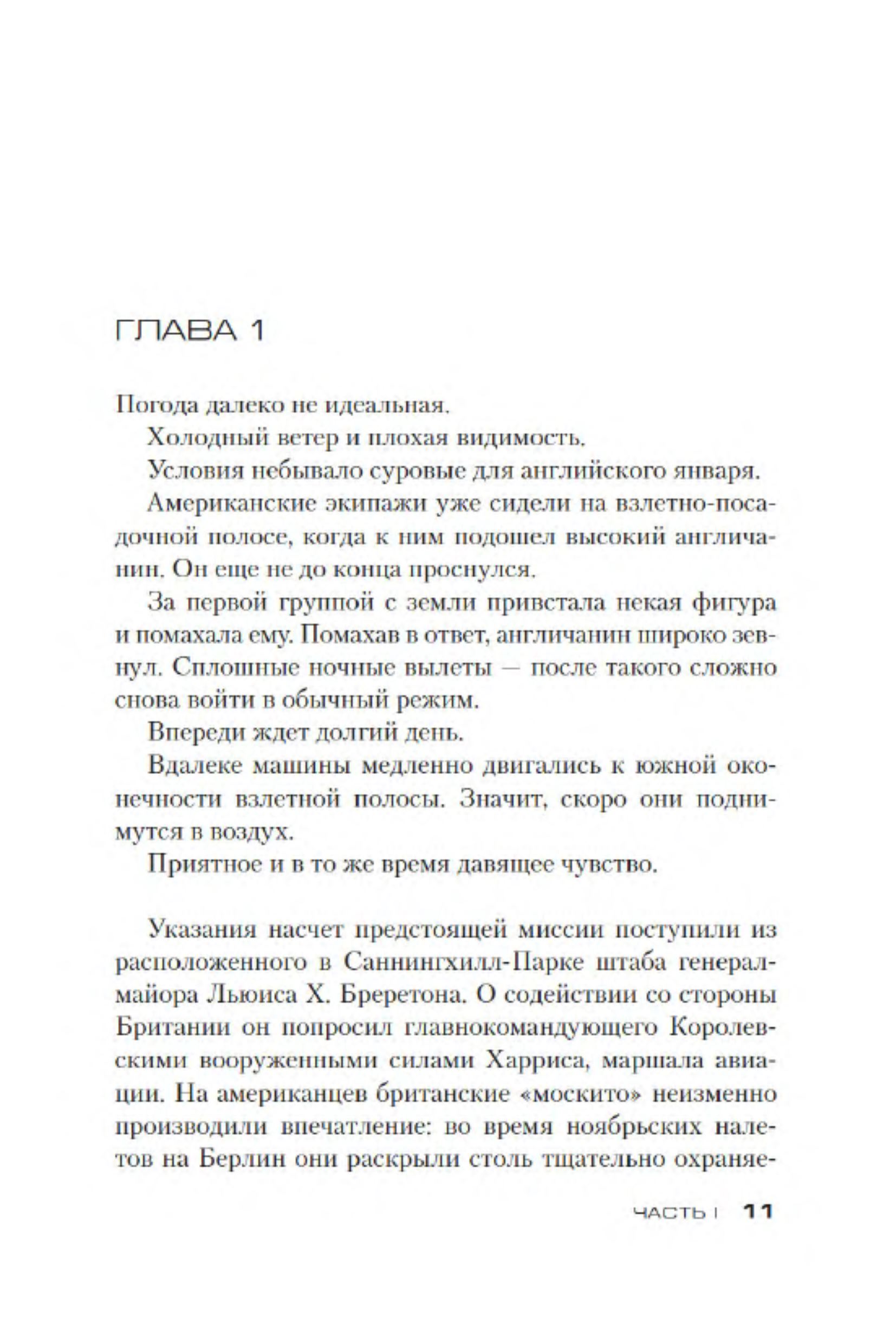 ГЛАВА 1

Погода далеко не идеальная.

Холодный ветер и плохая видимость.

Условия небывало суровые для английского января.

Американские экипажи уже сидели на взлетно-посадочной полосе, когда к ним подошел высокий англичанин. Он еще не до конца проснулся.

За первой группой с земли привстала некая фигура и помахала ему. Помахав в ответ, англичанин широко зевнул. Сплошные ночные вылеты — после такого сложно снова войти в обычный режим.

Впереди ждет долгий день.

Вдалеке машины медленно двигались к южной оконечности взлетной полосы. Значит, скоро они поднимутся в воздух.

Приятное и в то же время давящее чувство.

Указания насчет предстоящей миссии поступили из расположенного в Саннингхилл-Парке штаба генерал-майора Льюиса Х. Бреретона. О содействии со стороны Британии он попросил главнокомандующего Королевскими вооруженными силами Харриса, маршала авиации. На американцев британские «москито» неизменно производили впечатление: во время ноябрьских налетов на Берлин они раскрыли столь тщательно охраняе-

ЧАСТЬ I 11